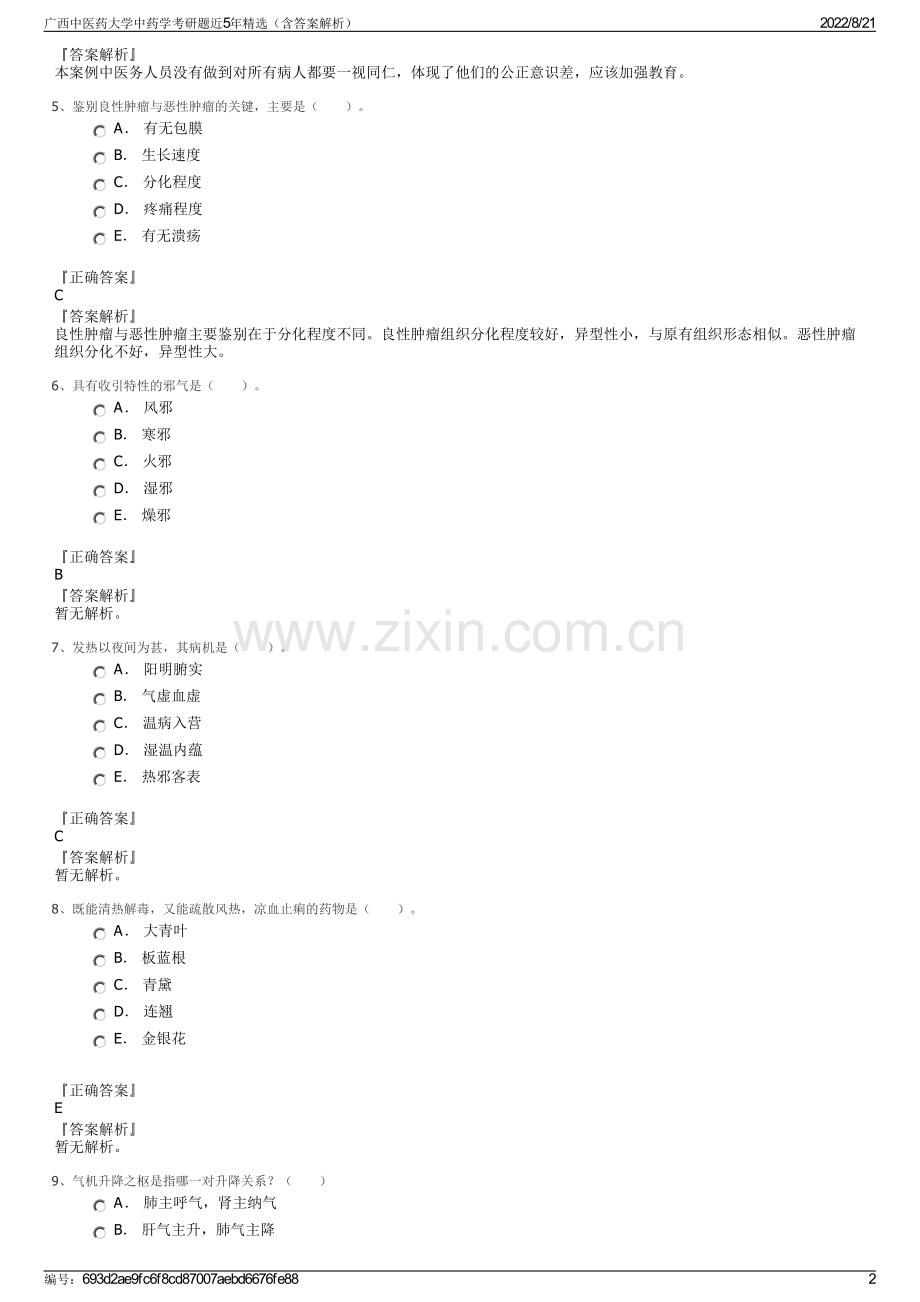 广西中医药大学中药学考研题近5年精选（含答案解析）

2022/8/21

『答案解析』
本案例中医务人员没有做到对所有病人都要一视同仁，体现了他们的公正意识差，应该加强教育。

5、鉴别良性肿瘤与恶性肿瘤的关键，主要是（　　）。

A． 有无包膜

B． 生长速度

C． 分化程度

D． 疼痛程度

E． 有无溃疡

『正确答案』
C
『答案解析』
良性肿瘤与恶性肿瘤主要鉴别在于分化程度不同。良性肿瘤组织分化程度较好，异型性小，与原有组织形态相似。恶性肿瘤组织分化不好，异型性大。

6、具有收引特性的邪气是（　　）。

A． 风邪

B． 寒邪

C． 火邪

D． 湿邪

E． 燥邪

『正确答案』
B
『答案解析』
暂无解析。

www.zixin.com.cn

7、发热以夜间为甚，其病机是（　　）。

A． 阳明腑实

B． 气虚血虚

C． 温病入营

D． 湿温内蕴

E． 热邪客表

『正确答案』
C
『答案解析』
暂无解析。

8、既能清热解毒，又能疏散风热，凉血止痢的药物是（　　）。

A． 大青叶

B． 板蓝根

C． 青黛

D． 连翘

E． 金银花

『正确答案』
E
『答案解析』
暂无解析。

9、气机升降之枢是指哪一对升降关系？（　　）

A． 肺主呼气，肾主纳气

B． 肝气主升，肺气主降

编号：693d2ae9fc6f8cd87007aebd6676fe88

2